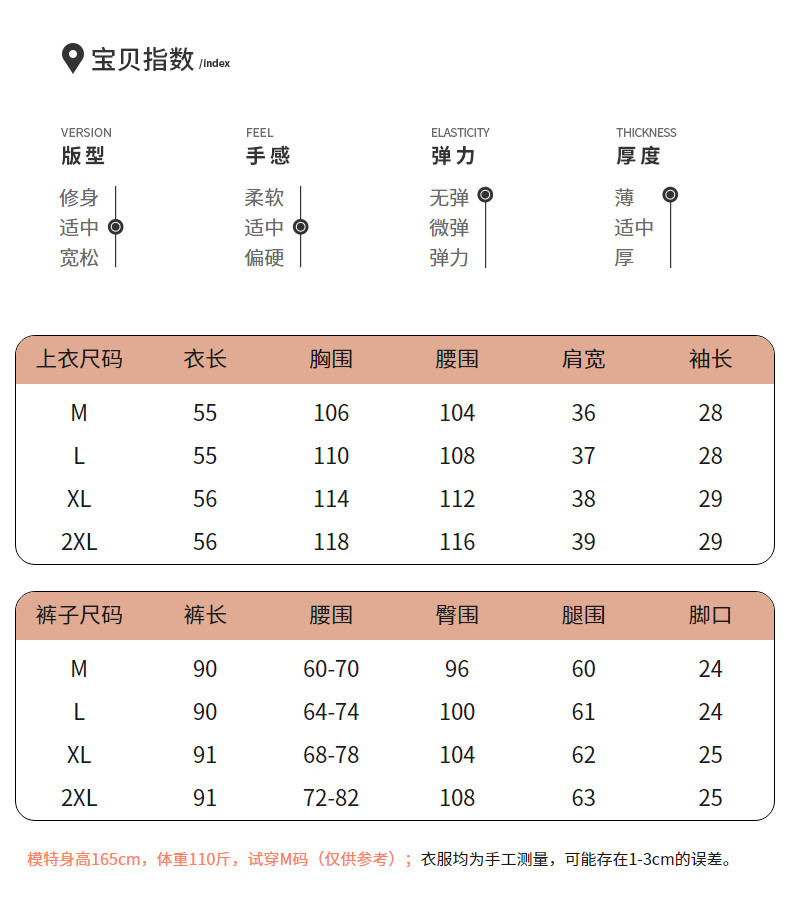 宝贝指数 /index

VERSION
版型
修身
适中
宽松

FEEL
手感
柔软
适中
偏硬

ELASTICITY
弹力
无弹
微弹
弹力

THICKNESS
厚度
薄
适中
厚

| 上衣尺码 | 衣长 | 胸围 | 腰围 | 肩宽 | 袖长 |
|---|---|---|---|---|---|
| M | 55 | 106 | 104 | 36 | 28 |
| L | 55 | 110 | 108 | 37 | 28 |
| XL | 56 | 114 | 112 | 38 | 29 |
| 2XL | 56 | 118 | 116 | 39 | 29 |

| 裤子尺码 | 裤长 | 腰围 | 臀围 | 腿围 | 脚口 |
|---|---|---|---|---|---|
| M | 90 | 60-70 | 96 | 60 | 24 |
| L | 90 | 64-74 | 100 | 61 | 24 |
| XL | 91 | 68-78 | 104 | 62 | 25 |
| 2XL | 91 | 72-82 | 108 | 63 | 25 |

模特身高165cm，体重110斤，试穿M码（仅供参考）；衣服均为手工测量，可能存在1-3cm的误差。